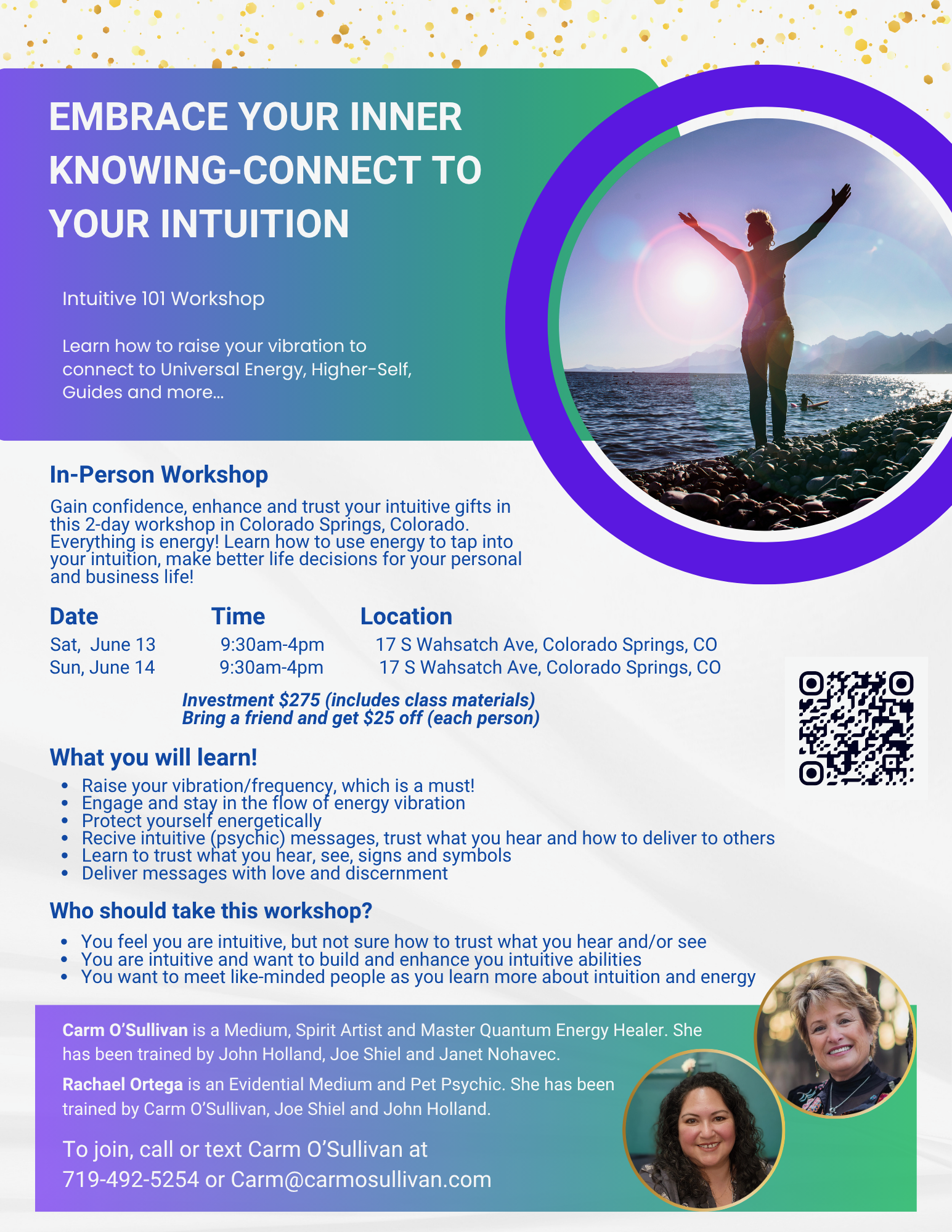 EMBRACE YOUR INNER KNOWING-CONNECT TO YOUR INTUITION

Intuitive 101 Workshop

Learn how to raise your vibration to connect to Universal Energy, Higher-Self, Guides and more...

In-Person Workshop

Gain confidence, enhance and trust your intuitive gifts in this 2-day workshop in Colorado Springs, Colorado. Everything is energy! Learn how to use energy to tap into your intuition, make better life decisions for your personal and business life!

| Date | Time | Location |
|---|---|---|
| Sat, June 13 | 9:30am-4pm | 17 S Wahsatch Ave, Colorado Springs, CO |
| Sun, June 14 | 9:30am-4pm | 17 S Wahsatch Ave, Colorado Springs, CO |

Investment $275 (includes class materials)
Bring a friend and get $25 off (each person)

What you will learn!

• Raise your vibration/frequency, which is a must!
• Engage and stay in the flow of energy vibration
• Protect yourself energetically
• Recive intuitive (psychic) messages, trust what you hear and how to deliver to others
• Learn to trust what you hear, see, signs and symbols
• Deliver messages with love and discernment

Who should take this workshop?

• You feel you are intuitive, but not sure how to trust what you hear and/or see
• You are intuitive and want to build and enhance you intuitive abilities
• You want to meet like-minded people as you learn more about intuition and energy

Carm O'Sullivan is a Medium, Spirit Artist and Master Quantum Energy Healer. She has been trained by John Holland, Joe Shiel and Janet Nohavec.

Rachael Ortega is an Evidential Medium and Pet Psychic. She has been trained by Carm O'Sullivan, Joe Shiel and John Holland.

To join, call or text Carm O'Sullivan at
719-492-5254 or Carm@carmosullivan.com